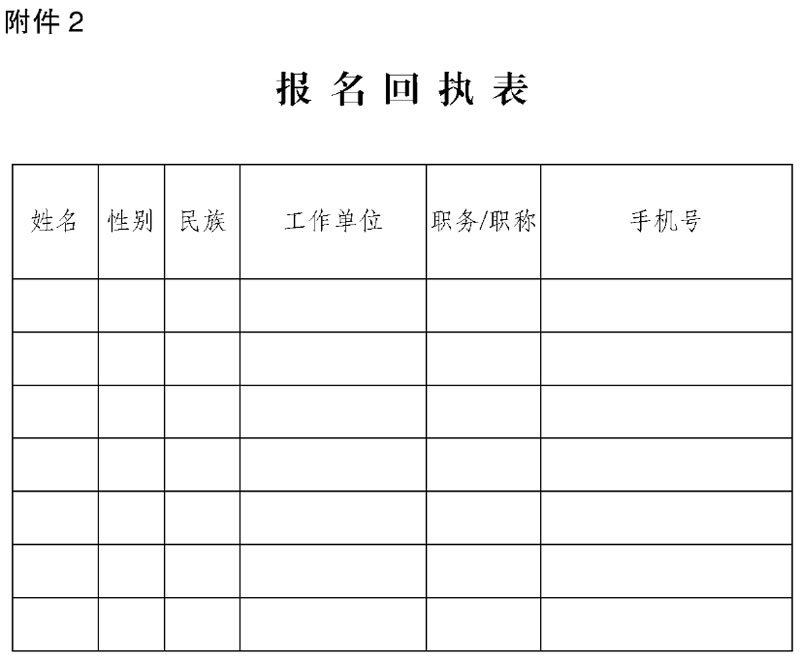 附件2

报名回执表

| 姓名 | 性别 | 民族 | 工作单位 | 职务/职称 | 手机号 |
|---|---|---|---|---|---|
|  |  |  |  |  |  |
|  |  |  |  |  |  |
|  |  |  |  |  |  |
|  |  |  |  |  |  |
|  |  |  |  |  |  |
|  |  |  |  |  |  |
|  |  |  |  |  |  |